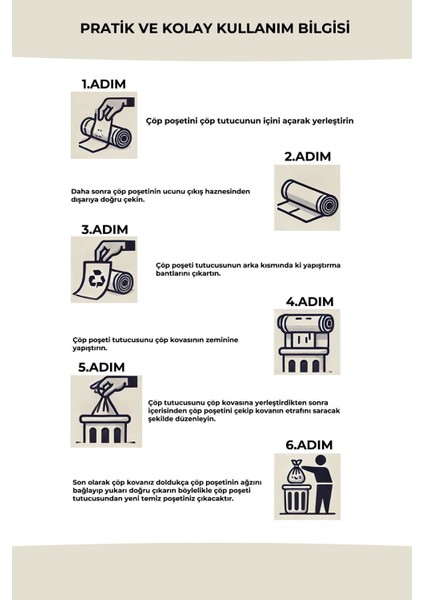 PRATİK VE KOLAY KULLANIM BİLGİSİ

1.ADIM

Çöp poşetini çöp tutucunun içini açarak yerleştirin

2.ADIM

Daha sonra çöp poşetinin ucunu çıkış haznesinden dışarıya doğru çekin.

3.ADIM

Çöp poşeti tutucusunun arka kısmında ki yapıştırma bantlarını çıkartın.

4.ADIM

Çöp poşeti tutucusunu çöp kovasının zeminine yapıştırın.

5.ADIM

Çöp tutucusunu çöp kovasına yerleştirdikten sonra içerisinden çöp poşetini çekip kovanın etrafını saracak şekilde düzenleyin.

6.ADIM

Son olarak çöp kovanız doldukça çöp poşetinin ağzını bağlayıp yukarı doğru çıkarın böylelikle çöp poşeti tutucusundan yeni temiz poşetiniz çıkacaktır.